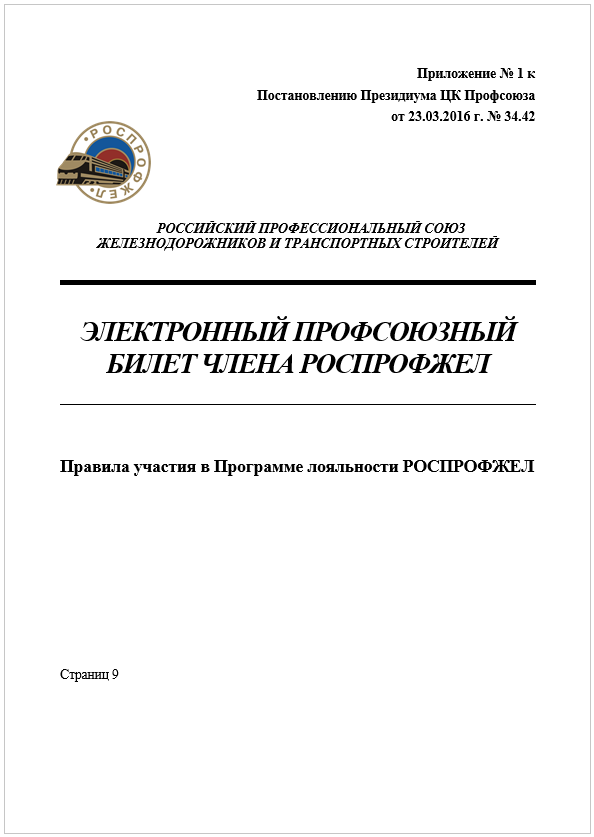 Приложение № 1 к
Постановлению Президиума ЦК Профсоюза
от 23.03.2016 г. № 34.42

РОСПРОФЖЕЛ

РОССИЙСКИЙ ПРОФЕССИОНАЛЬНЫЙ СОЮЗ
ЖЕЛЕЗНОДОРОЖНИКОВ И ТРАНСПОРТНЫХ СТРОИТЕЛЕЙ

ЭЛЕКТРОННЫЙ ПРОФСОЮЗНЫЙ БИЛЕТ ЧЛЕНА РОСПРОФЖЕЛ

Правила участия в Программе лояльности РОСПРОФЖЕЛ

Страниц 9